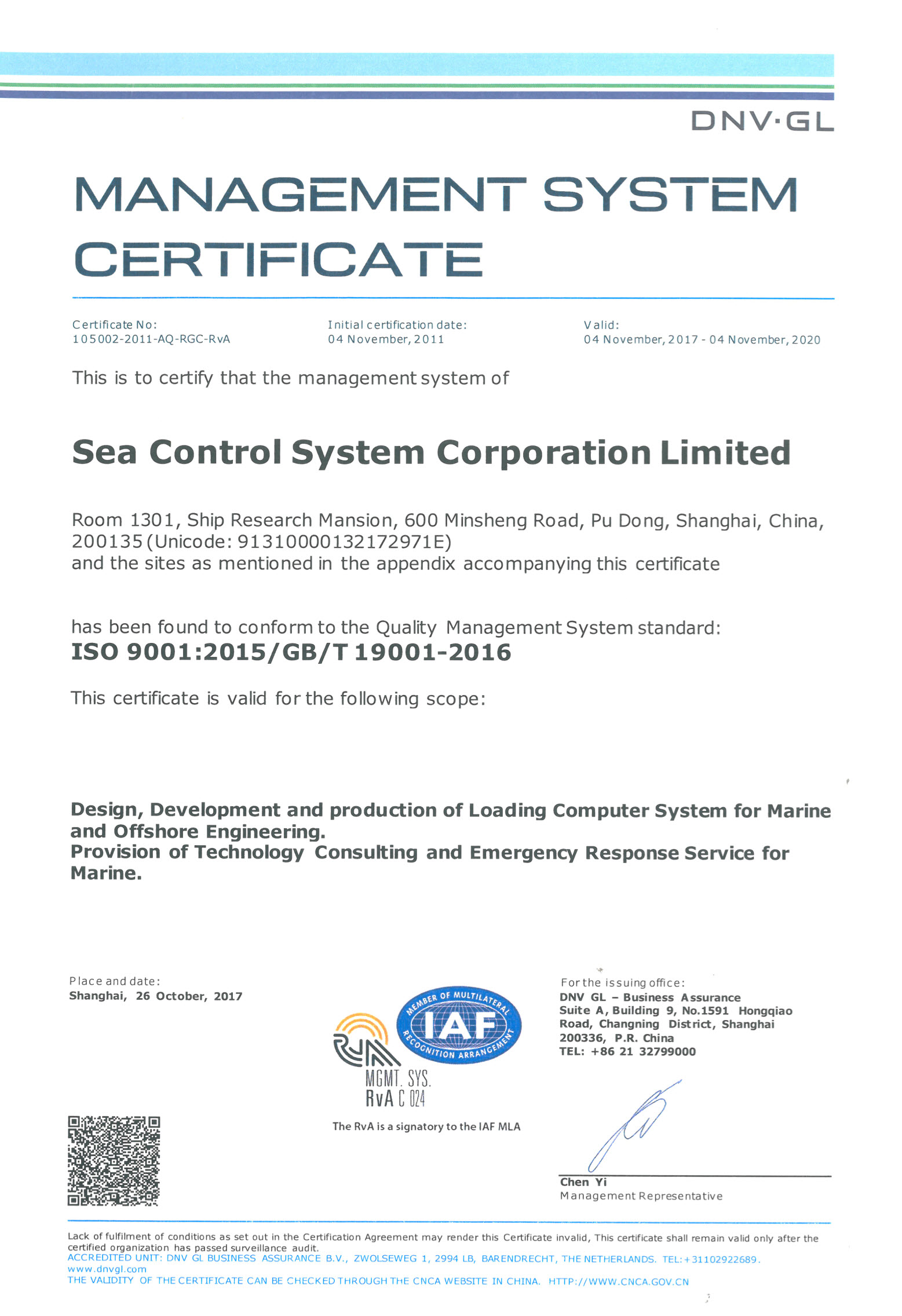 DNV·GL

MANAGEMENT SYSTEM CERTIFICATE

Certificate No:
105002-2011-AQ-RGC-RvA

Initial certification date:
04 November, 2011

Valid:
04 November, 2017 - 04 November, 2020

This is to certify that the management system of

Sea Control System Corporation Limited

Room 1301, Ship Research Mansion, 600 Minsheng Road, Pu Dong, Shanghai, China, 200135 (Unicode: 91310000132172971E)
and the sites as mentioned in the appendix accompanying this certificate

has been found to conform to the Quality Management System standard:
ISO 9001:2015/GB/T 19001-2016

This certificate is valid for the following scope:

Design, Development and production of Loading Computer System for Marine and Offshore Engineering.
Provision of Technology Consulting and Emergency Response Service for Marine.

Place and date:
Shanghai, 26 October, 2017

MEMBER OF MULTILATERAL IAF RECOGNITION ARRANGEMENT

RvA
MGMT. SYS.
RvA C 024

The RvA is a signatory to the IAF MLA

For the issuing office:
DNV GL – Business Assurance
Suite A, Building 9, No.1591 Hongqiao Road, Changning District, Shanghai 200336, P.R. China
TEL: +86 21 32799000

Chen Yi
Management Representative

Lack of fulfilment of conditions as set out in the Certification Agreement may render this Certificate invalid, This certificate shall remain valid only after the certified organization has passed surveillance audit.
ACCREDITED UNIT: DNV GL BUSINESS ASSURANCE B.V., ZWOLSEWEG 1, 2994 LB, BARENDRECHT, THE NETHERLANDS. TEL:+31102922689.
www.dnvgl.com
THE VALIDITY OF THE CERTIFICATE CAN BE CHECKED THROUGH THE CNCA WEBSITE IN CHINA. HTTP://WWW.CNCA.GOV.CN